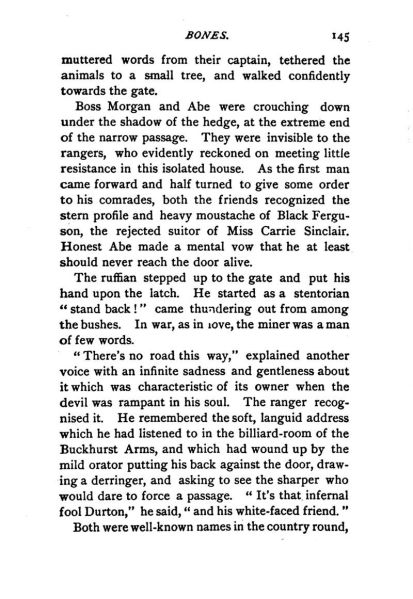 BONES. 145

muttered words from their captain, tethered the animals to a small tree, and walked confidently towards the gate.

Boss Morgan and Abe were crouching down under the shadow of the hedge, at the extreme end of the narrow passage. They were invisible to the rangers, who evidently reckoned on meeting little resistance in this isolated house. As the first man came forward and half turned to give some order to his comrades, both the friends recognized the stern profile and heavy moustache of Black Ferguson, the rejected suitor of Miss Carrie Sinclair. Honest Abe made a mental vow that he at least should never reach the door alive.

The ruffian stepped up to the gate and put his hand upon the latch. He started as a stentorian "stand back!" came thundering out from among the bushes. In war, as in love, the miner was a man of few words.

"There's no road this way," explained another voice with an infinite sadness and gentleness about it which was characteristic of its owner when the devil was rampant in his soul. The ranger recognised it. He remembered the soft, languid address which he had listened to in the billiard-room of the Buckhurst Arms, and which had wound up by the mild orator putting his back against the door, drawing a derringer, and asking to see the sharper who would dare to force a passage. "It's that infernal fool Durton," he said, "and his white-faced friend."

Both were well-known names in the country round,